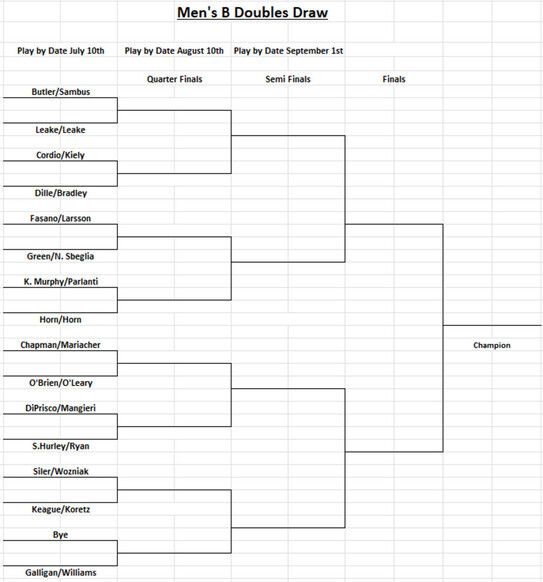 Men's B Doubles Draw

Play by Date July 10th

Play by Date August 10th

Play by Date September 1st

Quarter Finals

Semi Finals

Finals

Butler/Sambus

Leake/Leake

Cordio/Kiely

Dille/Bradley

Fasano/Larsson

Green/N. Sbeglia

K. Murphy/Parlanti

Horn/Horn

Chapman/Mariacher

O'Brien/O'Leary

DiPrisco/Mangieri

S.Hurley/Ryan

Siler/Wozniak

Keague/Koretz

Bye

Galligan/Williams

Champion